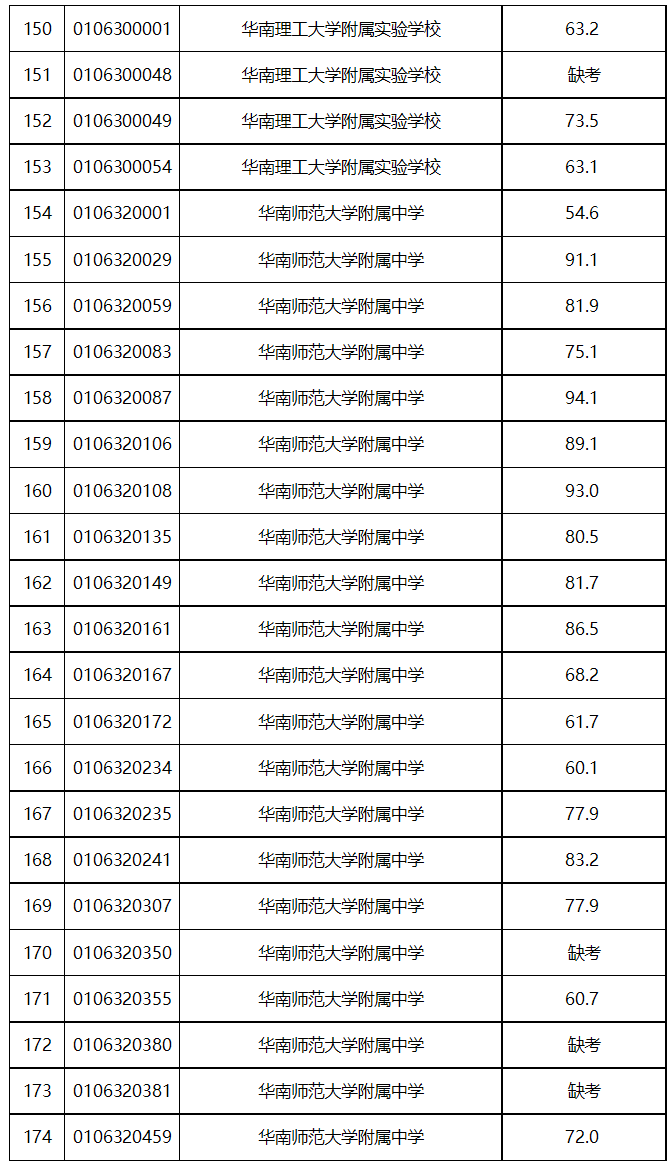 | 150 | 0106300001 | 华南理工大学附属实验学校 | 63.2 |
|---|---|---|---|
| 151 | 0106300048 | 华南理工大学附属实验学校 | 缺考 |
| 152 | 0106300049 | 华南理工大学附属实验学校 | 73.5 |
| 153 | 0106300054 | 华南理工大学附属实验学校 | 63.1 |
| 154 | 0106320001 | 华南师范大学附属中学 | 54.6 |
| 155 | 0106320029 | 华南师范大学附属中学 | 91.1 |
| 156 | 0106320059 | 华南师范大学附属中学 | 81.9 |
| 157 | 0106320083 | 华南师范大学附属中学 | 75.1 |
| 158 | 0106320087 | 华南师范大学附属中学 | 94.1 |
| 159 | 0106320106 | 华南师范大学附属中学 | 89.1 |
| 160 | 0106320108 | 华南师范大学附属中学 | 93.0 |
| 161 | 0106320135 | 华南师范大学附属中学 | 80.5 |
| 162 | 0106320149 | 华南师范大学附属中学 | 81.7 |
| 163 | 0106320161 | 华南师范大学附属中学 | 86.5 |
| 164 | 0106320167 | 华南师范大学附属中学 | 68.2 |
| 165 | 0106320172 | 华南师范大学附属中学 | 61.7 |
| 166 | 0106320234 | 华南师范大学附属中学 | 60.1 |
| 167 | 0106320235 | 华南师范大学附属中学 | 77.9 |
| 168 | 0106320241 | 华南师范大学附属中学 | 83.2 |
| 169 | 0106320307 | 华南师范大学附属中学 | 77.9 |
| 170 | 0106320350 | 华南师范大学附属中学 | 缺考 |
| 171 | 0106320355 | 华南师范大学附属中学 | 60.7 |
| 172 | 0106320380 | 华南师范大学附属中学 | 缺考 |
| 173 | 0106320381 | 华南师范大学附属中学 | 缺考 |
| 174 | 0106320459 | 华南师范大学附属中学 | 72.0 |